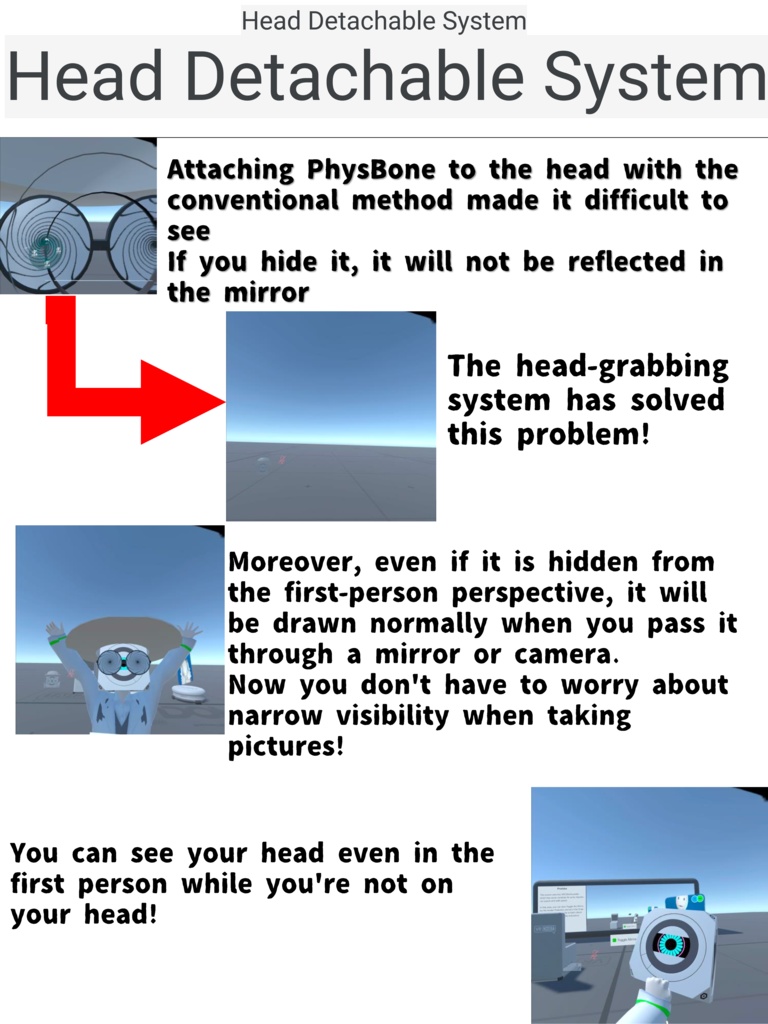 Head Detachable System

Head Detachable System

Attaching PhysBone to the head with the conventional method made it difficult to see
If you hide it, it will not be reflected in the mirror

The head-grabbing system has solved this problem!

Moreover, even if it is hidden from the first-person perspective, it will be drawn normally when you pass it through a mirror or camera.
Now you don't have to worry about narrow visibility when taking pictures!

You can see your head even in the first person while you're not on your head!